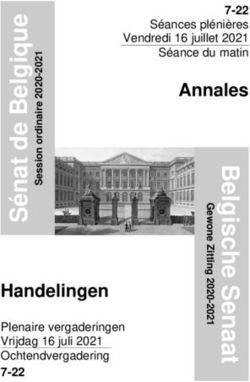 Sénat de Belgique
Session ordinaire 2020-2021

7-22
Séances plénières
Vendredi 16 juillet 2021
Séance du matin

Annales

Belgische Senaat
Gewone Zitting 2020-2021

Handelingen

Plenaire vergaderingen
Vrijdag 16 juli 2021
Ochtendvergadering
7-22